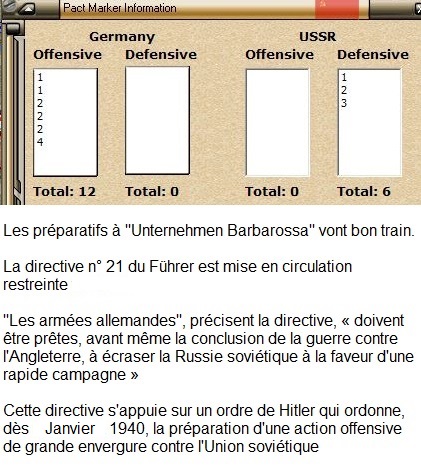 Pact Marker Information

Germany
Offensive
1
1
2
2
2
4
Total: 12

Defensive
Total: 0

USSR
Offensive
Total: 0

Defensive
1
2
3
Total: 6

Les préparatifs à "Unternehmen Barbarossa" vont bon train.

La directive n° 21 du Führer est mise en circulation restreinte

"Les armées allemandes", précisent la directive, « doivent être prêtes, avant même la conclusion de la guerre contre l'Angleterre, à écraser la Russie soviétique à la faveur d'une rapide campagne »

Cette directive s'appuie sur un ordre de Hitler qui ordonne, dès Janvier 1940, la préparation d'une action offensive de grande envergure contre l'Union soviétique